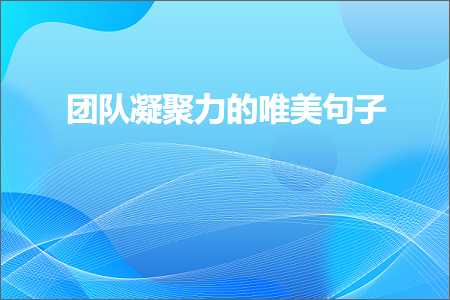 团队凝聚力的唯美句子